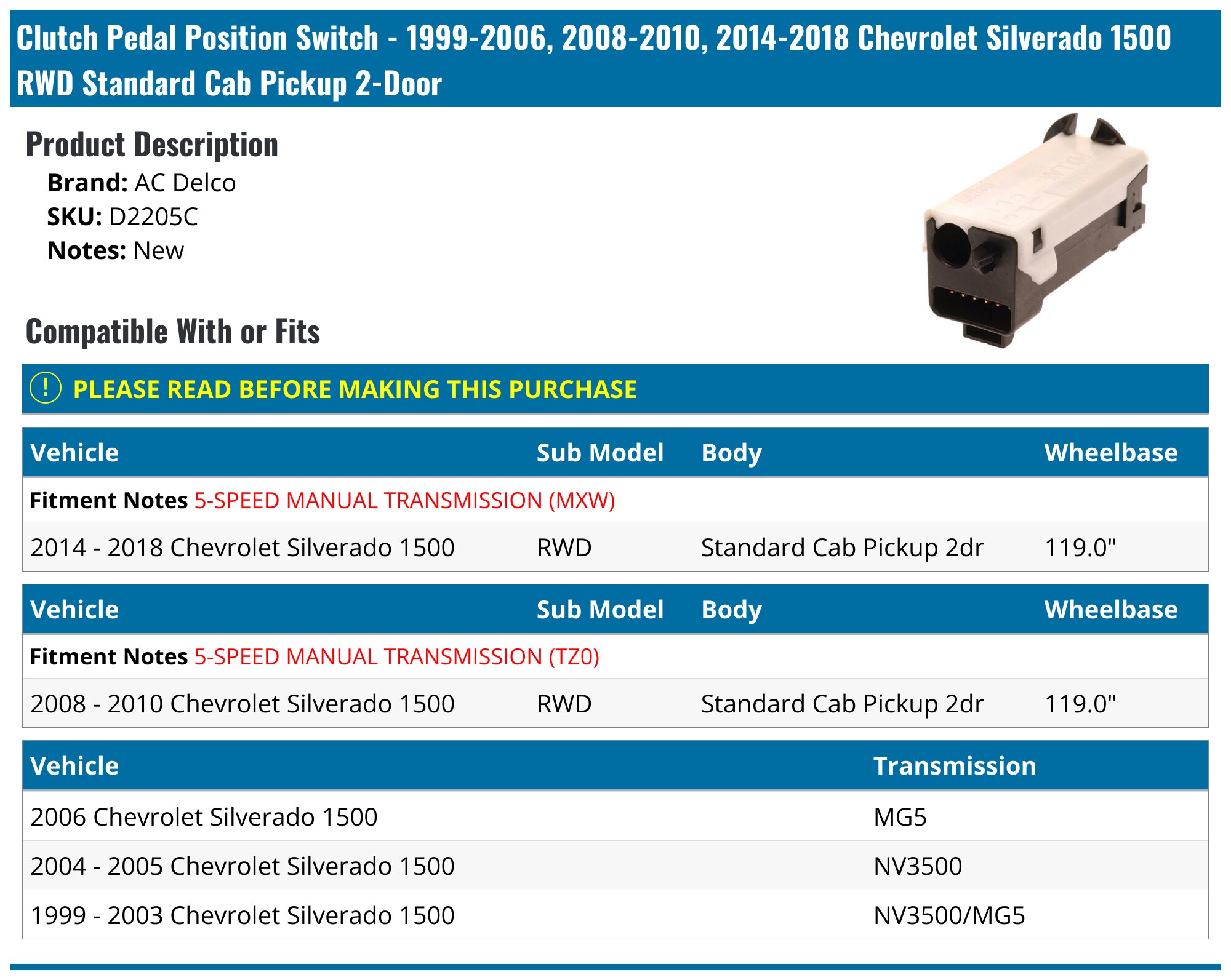 Clutch Pedal Position Switch - 1999-2006, 2008-2010, 2014-2018 Chevrolet Silverado 1500 RWD Standard Cab Pickup 2-Door

Product Description

Brand: AC Delco
SKU: D2205C
Notes: New

Compatible With or Fits

! PLEASE READ BEFORE MAKING THIS PURCHASE

| Vehicle | Sub Model | Body | Wheelbase |
|---|---|---|---|
| Fitment Notes 5-SPEED MANUAL TRANSMISSION (MXW) | | | |
| 2014 - 2018 Chevrolet Silverado 1500 | RWD | Standard Cab Pickup 2dr | 119.0" |

| Vehicle | Sub Model | Body | Wheelbase |
|---|---|---|---|
| Fitment Notes 5-SPEED MANUAL TRANSMISSION (TZ0) | | | |
| 2008 - 2010 Chevrolet Silverado 1500 | RWD | Standard Cab Pickup 2dr | 119.0" |

| Vehicle | Transmission |
|---|---|
| 2006 Chevrolet Silverado 1500 | MG5 |
| 2004 - 2005 Chevrolet Silverado 1500 | NV3500 |
| 1999 - 2003 Chevrolet Silverado 1500 | NV3500/MG5 |